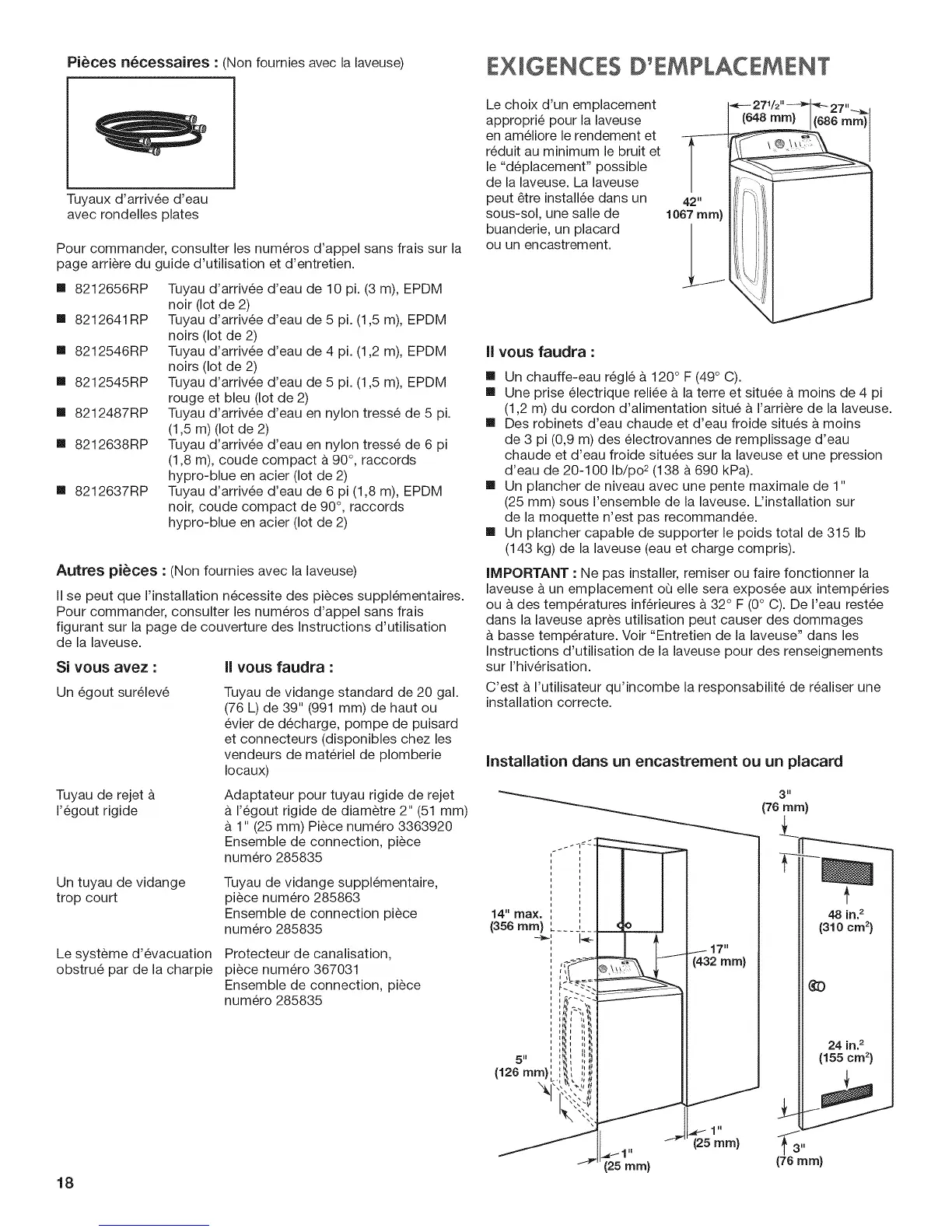 **Pièces nécessaires :** (Non fournies avec la laveuse)

Tuyaux d'arrivée d'eau avec rondelles plates

Pour commander, consulter les numéros d'appel sans frais sur la page arrière du guide d'utilisation et d'entretien.

■ 8212656RP Tuyau d'arrivée d'eau de 10 pi. (3 m), EPDM noir (lot de 2)
■ 8212641RP Tuyau d'arrivée d'eau de 5 pi. (1,5 m), EPDM noirs (lot de 2)
■ 8212546RP Tuyau d'arrivée d'eau de 4 pi. (1,2 m), EPDM noirs (lot de 2)
■ 8212545RP Tuyau d'arrivée d'eau de 5 pi. (1,5 m), EPDM rouge et bleu (lot de 2)
■ 8212487RP Tuyau d'arrivée d'eau en nylon tressé de 5 pi. (1,5 m) (lot de 2)
■ 8212638RP Tuyau d'arrivée d'eau en nylon tressé de 6 pi (1,8 m), coude compact à 90°, raccords hypro-blue en acier (lot de 2)
■ 8212637RP Tuyau d'arrivée d'eau de 6 pi (1,8 m), EPDM noir, coude compact de 90°, raccords hypro-blue en acier (lot de 2)

**Autres pièces :** (Non fournies avec la laveuse)

Il se peut que l'installation nécessite des pièces supplémentaires. Pour commander, consulter les numéros d'appel sans frais figurant sur la page de couverture des Instructions d'utilisation de la laveuse.

| Si vous avez : | Il vous faudra : |
|---|---|
| Un égout surélevé | Tuyau de vidange standard de 20 gal. (76 L) de 39" (991 mm) de haut ou évier de décharge, pompe de puisard et connecteurs (disponibles chez les vendeurs de matériel de plomberie locaux) |
| Tuyau de rejet à l'égout rigide | Adaptateur pour tuyau rigide de rejet à l'égout rigide de diamètre 2" (51 mm) à 1" (25 mm) Pièce numéro 3363920 Ensemble de connection, pièce numéro 285835 |
| Un tuyau de vidange trop court | Tuyau de vidange supplémentaire, pièce numéro 285863 Ensemble de connection pièce numéro 285835 |
| Le système d'évacuation obstrué par de la charpie | Protecteur de canalisation, pièce numéro 367031 Ensemble de connection, pièce numéro 285835 |

18

EXIGENCES D'EMPLACEMENT

Le choix d'un emplacement approprié pour la laveuse en améliore le rendement et réduit au minimum le bruit et le "déplacement" possible de la laveuse. La laveuse peut être installée dans un sous-sol, une salle de buanderie, un placard ou un encastrement.

27½" (648 mm)
27" (686 mm)
42" 1067 mm)

**Il vous faudra :**

■ Un chauffe-eau réglé à 120° F (49° C).
■ Une prise électrique reliée à la terre et située à moins de 4 pi (1,2 m) du cordon d'alimentation situé à l'arrière de la laveuse.
■ Des robinets d'eau chaude et d'eau froide situés à moins de 3 pi (0,9 m) des électrovannes de remplissage d'eau chaude et d'eau froide situées sur la laveuse et une pression d'eau de 20-100 lb/po² (138 à 690 kPa).
■ Un plancher de niveau avec une pente maximale de 1" (25 mm) sous l'ensemble de la laveuse. L'installation sur de la moquette n'est pas recommandée.
■ Un plancher capable de supporter le poids total de 315 lb (143 kg) de la laveuse (eau et charge compris).

**IMPORTANT :** Ne pas installer, remiser ou faire fonctionner la laveuse à un emplacement où elle sera exposée aux intempéries ou à des températures inférieures à 32° F (0° C). De l'eau restée dans la laveuse après utilisation peut causer des dommages à basse température. Voir "Entretien de la laveuse" dans les Instructions d'utilisation de la laveuse pour des renseignements sur l'hivérisation.

C'est à l'utilisateur qu'incombe la responsabilité de réaliser une installation correcte.

**Installation dans un encastrement ou un placard**

14" max. (356 mm)
17" (432 mm)
5" (126 mm)
1" (25 mm)
1" (25 mm)
3" (76 mm)
48 in.² (310 cm²)
24 in.² (155 cm²)
3" (76 mm)